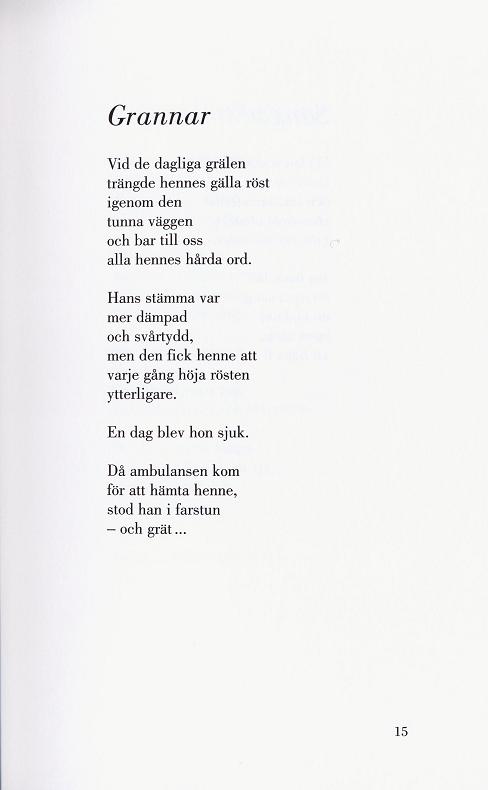 Grannar

Vid de dagliga grälen
trängde hennes gälla röst
igenom den
tunna väggen
och bar till oss
alla hennes hårda ord.

Hans stämma var
mer dämpad
och svårtydd,
men den fick henne att
varje gång höja rösten
ytterligare.

En dag blev hon sjuk.

Då ambulansen kom
för att hämta henne,
stod han i farstun
– och grät …

15